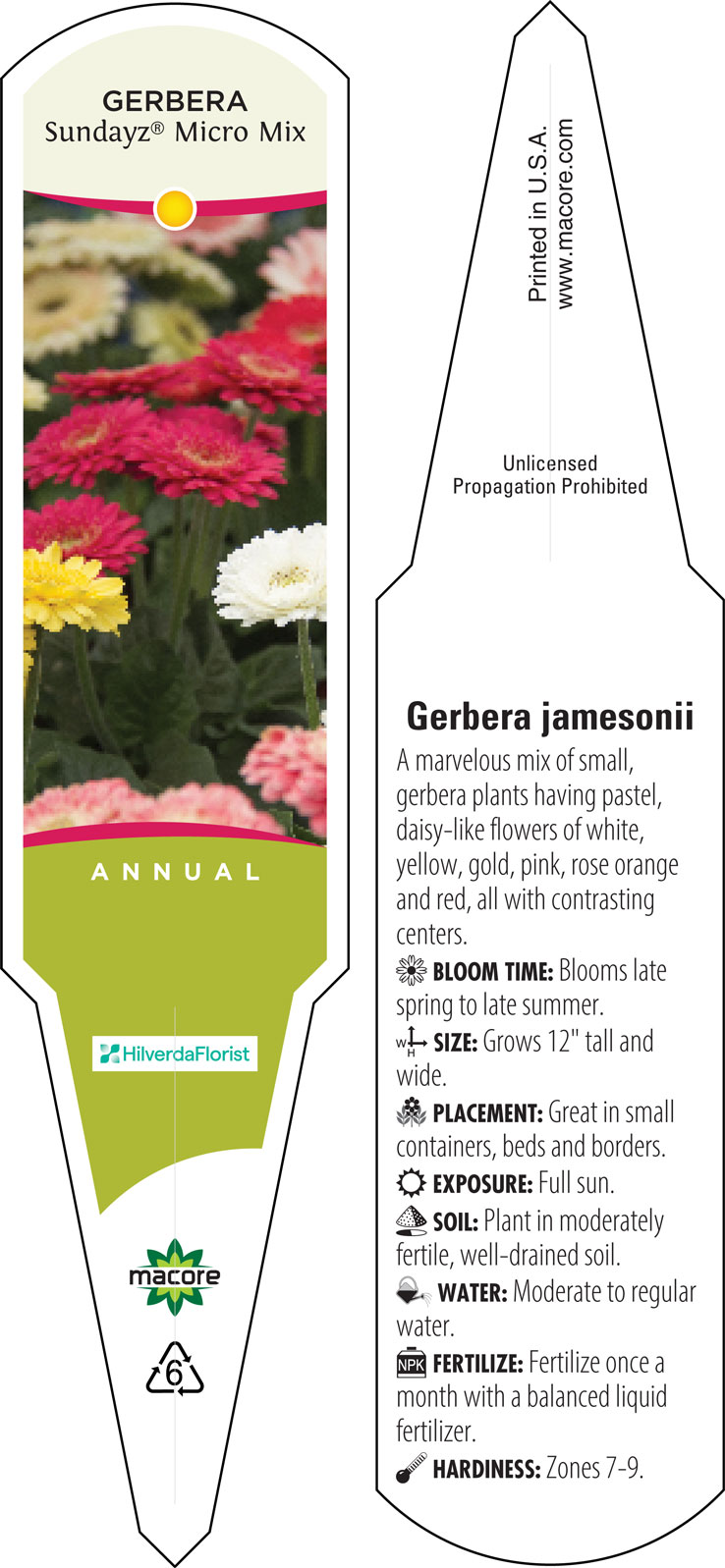 GERBERA
Sundayz® Micro Mix

ANNUAL

HilverdaFlorist

macore

6

Printed in U.S.A.
www.macore.com

Unlicensed
Propagation Prohibited

Gerbera jamesonii

A marvelous mix of small, gerbera plants having pastel, daisy-like flowers of white, yellow, gold, pink, rose orange and red, all with contrasting centers.

BLOOM TIME: Blooms late spring to late summer.

W H SIZE: Grows 12" tall and wide.

PLACEMENT: Great in small containers, beds and borders.

EXPOSURE: Full sun.

SOIL: Plant in moderately fertile, well-drained soil.

WATER: Moderate to regular water.

NPK FERTILIZE: Fertilize once a month with a balanced liquid fertilizer.

HARDINESS: Zones 7-9.